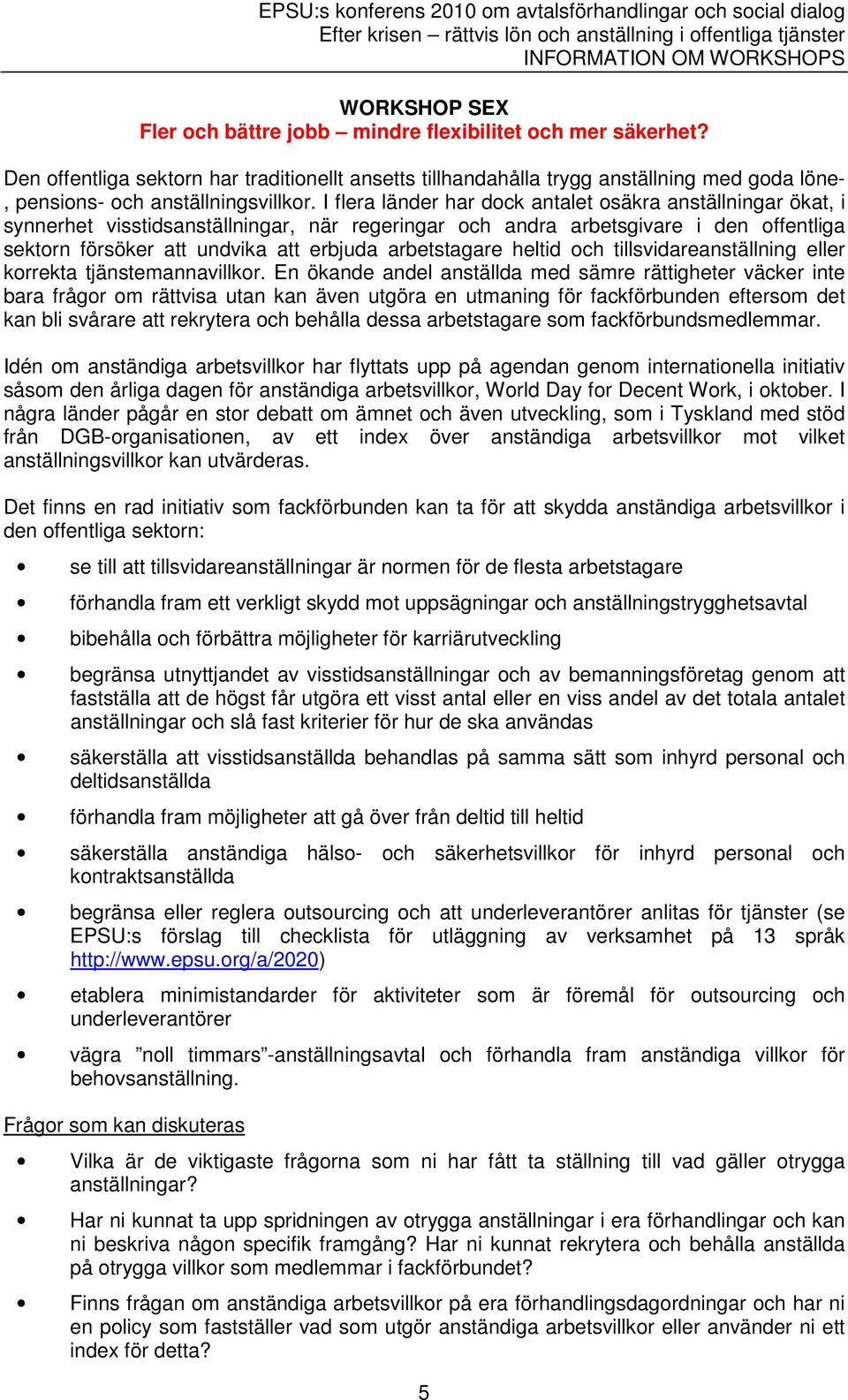 EPSU:s konferens 2010 om avtalsförhandlingar och social dialog
Efter krisen – rättvis lön och anställning i offentliga tjänster
INFORMATION OM WORKSHOPS

WORKSHOP SEX
Fler och bättre jobb – mindre flexibilitet och mer säkerhet?

Den offentliga sektorn har traditionellt ansetts tillhandahålla trygg anställning med goda löne-, pensions- och anställningsvillkor. I flera länder har dock antalet osäkra anställningar ökat, i synnerhet visstidsanställningar, när regeringar och andra arbetsgivare i den offentliga sektorn försöker att undvika att erbjuda arbetstagare heltid och tillsvidareanställning eller korrekta tjänstemannavillkor. En ökande andel anställda med sämre rättigheter väcker inte bara frågor om rättvisa utan kan även utgöra en utmaning för fackförbunden eftersom det kan bli svårare att rekrytera och behålla dessa arbetstagare som fackförbundsmedlemmar.

Idén om anständiga arbetsvillkor har flyttats upp på agendan genom internationella initiativ såsom den årliga dagen för anständiga arbetsvillkor, World Day for Decent Work, i oktober. I några länder pågår en stor debatt om ämnet och även utveckling, som i Tyskland med stöd från DGB-organisationen, av ett index över anständiga arbetsvillkor mot vilket anställningsvillkor kan utvärderas.

Det finns en rad initiativ som fackförbunden kan ta för att skydda anständiga arbetsvillkor i den offentliga sektorn:

• se till att tillsvidareanställningar är normen för de flesta arbetstagare
• förhandla fram ett verkligt skydd mot uppsägningar och anställningstrygghetsavtal
• bibehålla och förbättra möjligheter för karriärutveckling
• begränsa utnyttjandet av visstidsanställningar och av bemanningsföretag genom att fastställa att de högst får utgöra ett visst antal eller en viss andel av det totala antalet anställningar och slå fast kriterier för hur de ska användas
• säkerställa att visstidsanställda behandlas på samma sätt som inhyrd personal och deltidsanställda
• förhandla fram möjligheter att gå över från deltid till heltid
• säkerställa anständiga hälso- och säkerhetsvillkor för inhyrd personal och kontraktsanställda
• begränsa eller reglera outsourcing och att underleverantörer anlitas för tjänster (se EPSU:s förslag till checklista för utläggning av verksamhet på 13 språk http://www.epsu.org/a/2020)
• etablera minimistandarder för aktiviteter som är föremål för outsourcing och underleverantörer
• vägra ”noll timmars”-anställningsavtal och förhandla fram anständiga villkor för behovsanställning.

Frågor som kan diskuteras

• Vilka är de viktigaste frågorna som ni har fått ta ställning till vad gäller otrygga anställningar?
• Har ni kunnat ta upp spridningen av otrygga anställningar i era förhandlingar och kan ni beskriva någon specifik framgång? Har ni kunnat rekrytera och behålla anställda på otrygga villkor som medlemmar i fackförbundet?
• Finns frågan om anständiga arbetsvillkor på era förhandlingsdagordningar och har ni en policy som fastställer vad som utgör anständiga arbetsvillkor eller använder ni ett index för detta?

5